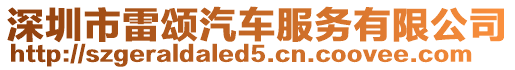 深圳市雷颂汽车服务有限公司
http://szgeraldaled5.cn.coovee.com